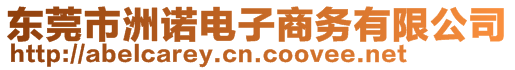 东莞市洲诺电子商务有限公司
http://abelcarey.cn.coovee.net